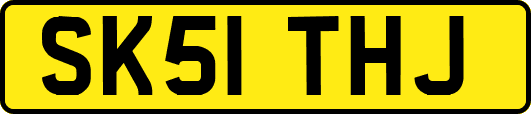 SK51 THJ